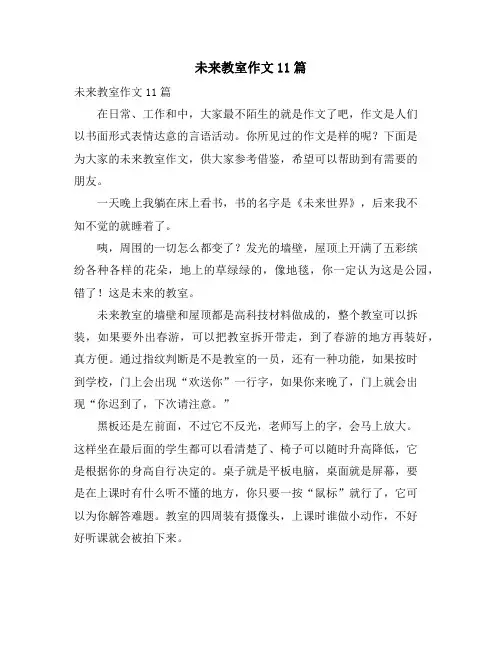 未来教室作文11篇

未来教室作文11篇

在日常、工作和中，大家最不陌生的就是作文了吧，作文是人们以书面形式表情达意的言语活动。你所见过的作文是样的呢？下面是为大家的未来教室作文，供大家参考借鉴，希望可以帮助到有需要的朋友。

一天晚上我躺在床上看书，书的名字是《未来世界》，后来我不知不觉的就睡着了。

咦，周围的一切怎么都变了？发光的墙壁，屋顶上开满了五彩缤纷各种各样的花朵，地上的草绿绿的，像地毯，你一定认为这是公园，错了！这是未来的教室。

未来教室的墙壁和屋顶都是高科技材料做成的，整个教室可以拆装，如果要外出春游，可以把教室拆开带走，到了春游的地方再装好，真方便。通过指纹判断是不是教室的一员，还有一种功能，如果按时到学校，门上会出现“欢送你”一行字，如果你来晚了，门上就会出现“你迟到了，下次请注意。”

黑板还是左前面，不过它不反光，老师写上的字，会马上放大。这样坐在最后面的学生都可以看清楚了、椅子可以随时升高降低，它是根据你的身高自行决定的。桌子就是平板电脑，桌面就是屏幕，要是在上课时有什么听不懂的地方，你只要一按“鼠标”就行了，它可以为你解答难题。教室的四周装有摄像头，上课时谁做小动作，不好好听课就会被拍下来。